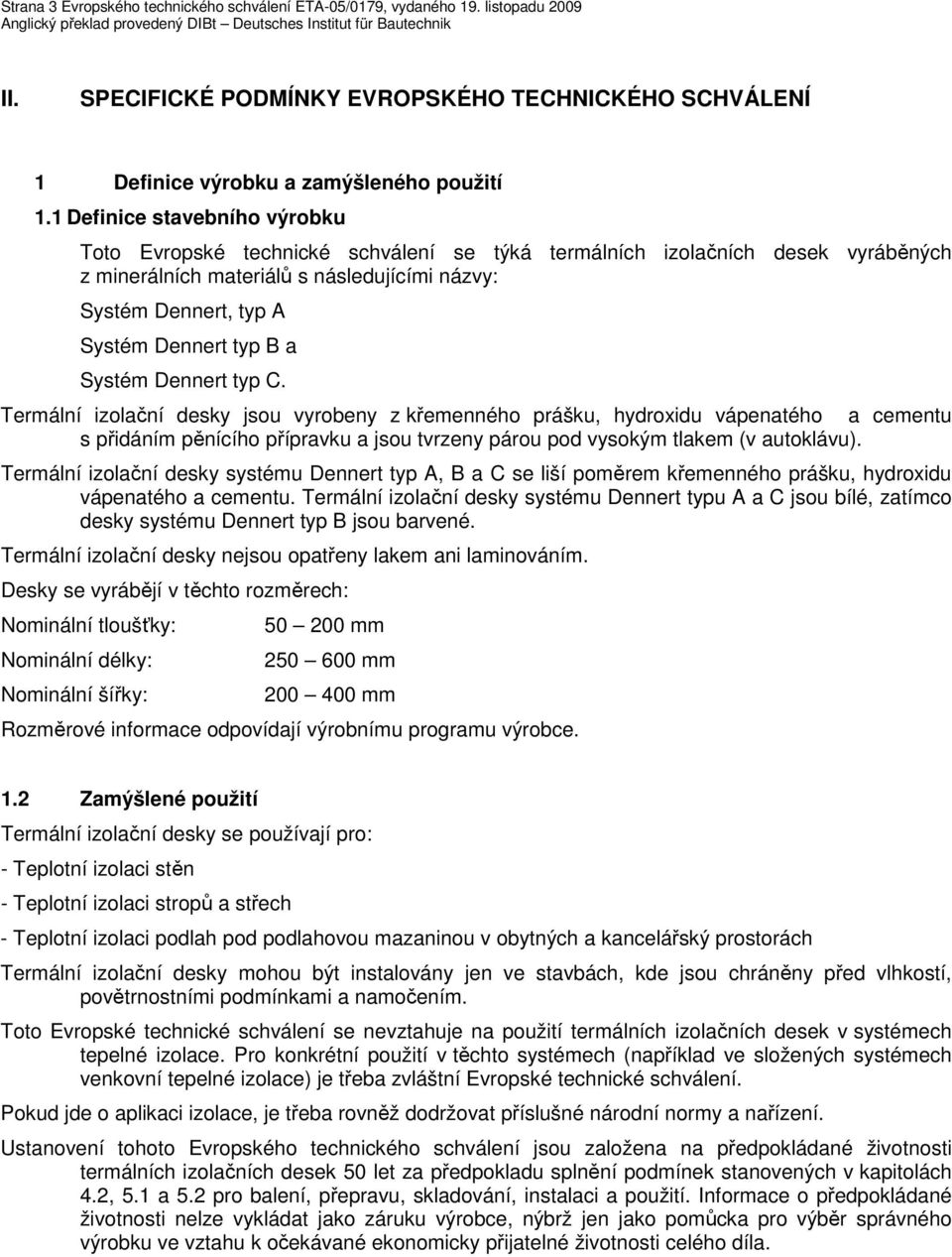 Strana 3 Evropského technického schválení ETA-05/0179, vydaného 19. listopadu 2009
Anglický překlad provedený DIBt – Deutsches Institut für Bautechnik

II. SPECIFICKÉ PODMÍNKY EVROPSKÉHO TECHNICKÉHO SCHVÁLENÍ

1 Definice výrobku a zamýšleného použití

1.1 Definice stavebního výrobku

Toto Evropské technické schválení se týká termálních izolačních desek vyráběných z minerálních materiálů s následujícími názvy:

Systém Dennert, typ A

Systém Dennert typ B a

Systém Dennert typ C.

Termální izolační desky jsou vyrobeny z křemenného prášku, hydroxidu vápenatého a cementu s přidáním pěnícího přípravku a jsou tvrzeny párou pod vysokým tlakem (v autoklávu).

Termální izolační desky systému Dennert typ A, B a C se liší poměrem křemenného prášku, hydroxidu vápenatého a cementu. Termální izolační desky systému Dennert typu A a C jsou bílé, zatímco desky systému Dennert typ B jsou barvené.

Termální izolační desky nejsou opatřeny lakem ani laminováním.

Desky se vyrábějí v těchto rozměrech:

Nominální tloušťky: 50 – 200 mm

Nominální délky: 250 – 600 mm

Nominální šířky: 200 – 400 mm

Rozměrové informace odpovídají výrobnímu programu výrobce.

1.2 Zamýšlené použití

Termální izolační desky se používají pro:

- Teplotní izolaci stěn

- Teplotní izolaci stropů a střech

- Teplotní izolaci podlah pod podlahovou mazaninou v obytných a kancelářský prostorách

Termální izolační desky mohou být instalovány jen ve stavbách, kde jsou chráněny před vlhkostí, povětrnostními podmínkami a namočením.

Toto Evropské technické schválení se nevztahuje na použití termálních izolačních desek v systémech tepelné izolace. Pro konkrétní použití v těchto systémech (například ve složených systémech venkovní tepelné izolace) je třeba zvláštní Evropské technické schválení.

Pokud jde o aplikaci izolace, je třeba rovněž dodržovat příslušné národní normy a nařízení.

Ustanovení tohoto Evropského technického schválení jsou založena na předpokládané životnosti termálních izolačních desek 50 let za předpokladu splnění podmínek stanovených v kapitolách 4.2, 5.1 a 5.2 pro balení, přepravu, skladování, instalaci a použití. Informace o předpokládané životnosti nelze vykládat jako záruku výrobce, nýbrž jen jako pomůcka pro výběr správného výrobku ve vztahu k očekávané ekonomicky přijatelné životnosti celého díla.